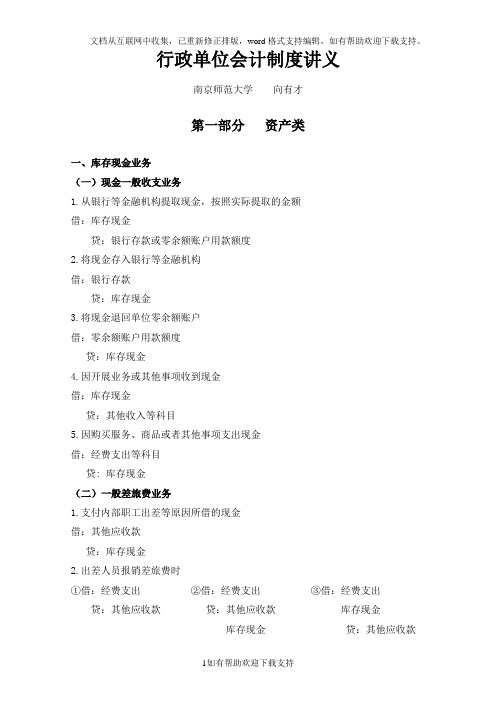 文档从互联网中收集，已重新修正排版，word 格式支持编辑，如有帮助欢迎下载支持。

行政单位会计制度讲义

南京师范大学　　向有才

第一部分　　资产类

一、库存现金业务

（一）现金一般收支业务

1. 从银行等金融机构提取现金，按照实际提取的金额

借：库存现金

贷：银行存款或零余额账户用款额度

2. 将现金存入银行等金融机构

借：银行存款

贷：库存现金

3. 将现金退回单位零余额账户

借：零余额账户用款额度

贷：库存现金

4. 因开展业务或其他事项收到现金

借：库存现金

贷：其他收入等科目

5. 因购买服务、商品或者其他事项支出现金

借：经费支出等科目

贷：库存现金

（二）一般差旅费业务

1. 支付内部职工出差等原因所借的现金

借：其他应收款

贷：库存现金

2. 出差人员报销差旅费时

①借：经费支出
贷：其他应收款

②借：经费支出
贷：其他应收款
库存现金

③借：经费支出
库存现金
贷：其他应收款

1如有帮助欢迎下载支持